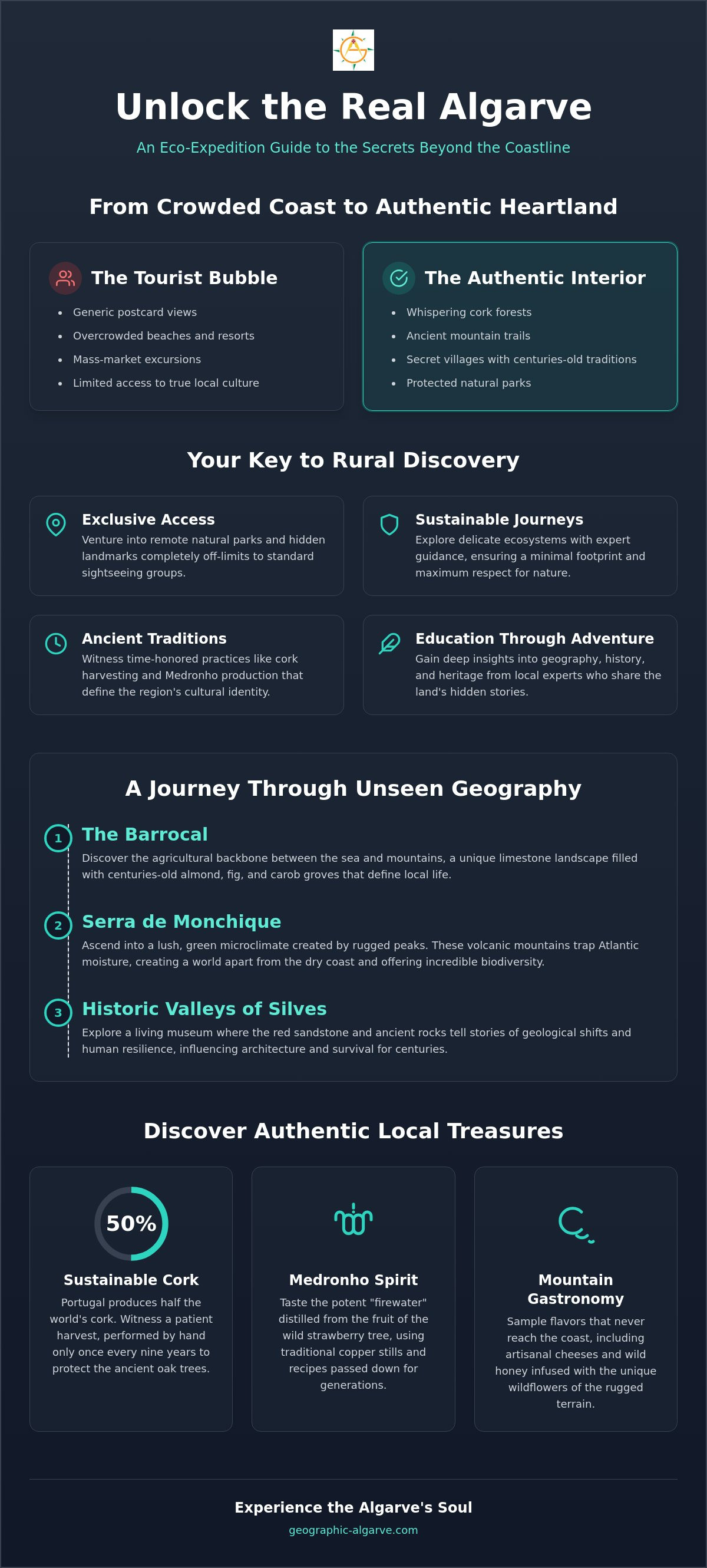 Unlock the Real Algarve

An Eco-Expedition Guide to the Secrets Beyond the Coastline

From Crowded Coast to Authentic Heartland

The Tourist Bubble

• Generic postcard views
• Overcrowded beaches and resorts
• Mass-market excursions
• Limited access to true local culture

The Authentic Interior

• Whispering cork forests
• Ancient mountain trails
• Secret villages with centuries-old traditions
• Protected natural parks

Your Key to Rural Discovery

Exclusive Access
Venture into remote natural parks and hidden landmarks completely off-limits to standard sightseeing groups.

Sustainable Journeys
Explore delicate ecosystems with expert guidance, ensuring a minimal footprint and maximum respect for nature.

Ancient Traditions
Witness time-honored practices like cork harvesting and Medronho production that define the region's cultural identity.

Education Through Adventure
Gain deep insights into geography, history, and heritage from local experts who share the land's hidden stories.

A Journey Through Unseen Geography

1 The Barrocal
Discover the agricultural backbone between the sea and mountains, a unique limestone landscape filled with centuries-old almond, fig, and carob groves that define local life.

2 Serra de Monchique
Ascend into a lush, green microclimate created by rugged peaks. These volcanic mountains trap Atlantic moisture, creating a world apart from the dry coast and offering incredible biodiversity.

3 Historic Valleys of Silves
Explore a living museum where the red sandstone and ancient rocks tell stories of geological shifts and human resilience, influencing architecture and survival for centuries.

Discover Authentic Local Treasures

50%
Sustainable Cork
Portugal produces half the world's cork. Witness a patient harvest, performed by hand only once every nine years to protect the ancient oak trees.

Medronho Spirit
Taste the potent "firewater" distilled from the fruit of the wild strawberry tree, using traditional copper stills and recipes passed down for generations.

Mountain Gastronomy
Sample flavors that never reach the coast, including artisanal cheeses and wild honey infused with the unique wildflowers of the rugged terrain.

Experience the Algarve's Soul
geographic-algarve.com